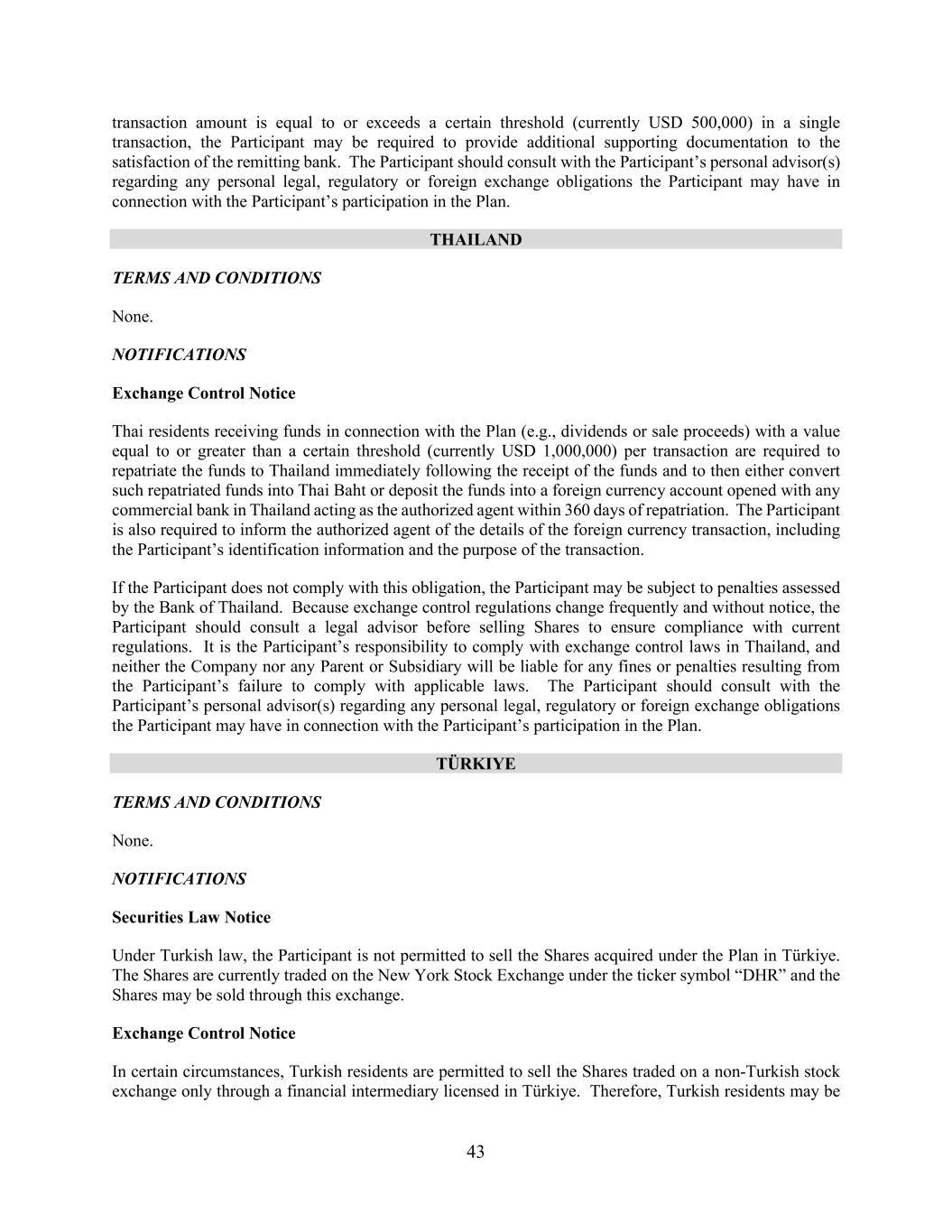 transaction amount is equal to or exceeds a certain threshold (currently USD 500,000) in a single transaction, the Participant may be required to provide additional supporting documentation to the satisfaction of the remitting bank. The Participant should consult with the Participant's personal advisor(s) regarding any personal legal, regulatory or foreign exchange obligations the Participant may have in connection with the Participant's participation in the Plan.

THAILAND

TERMS AND CONDITIONS

None.

NOTIFICATIONS

Exchange Control Notice

Thai residents receiving funds in connection with the Plan (e.g., dividends or sale proceeds) with a value equal to or greater than a certain threshold (currently USD 1,000,000) per transaction are required to repatriate the funds to Thailand immediately following the receipt of the funds and to then either convert such repatriated funds into Thai Baht or deposit the funds into a foreign currency account opened with any commercial bank in Thailand acting as the authorized agent within 360 days of repatriation. The Participant is also required to inform the authorized agent of the details of the foreign currency transaction, including the Participant's identification information and the purpose of the transaction.

If the Participant does not comply with this obligation, the Participant may be subject to penalties assessed by the Bank of Thailand. Because exchange control regulations change frequently and without notice, the Participant should consult a legal advisor before selling Shares to ensure compliance with current regulations. It is the Participant's responsibility to comply with exchange control laws in Thailand, and neither the Company nor any Parent or Subsidiary will be liable for any fines or penalties resulting from the Participant's failure to comply with applicable laws. The Participant should consult with the Participant's personal advisor(s) regarding any personal legal, regulatory or foreign exchange obligations the Participant may have in connection with the Participant's participation in the Plan.

TÜRKIYE

TERMS AND CONDITIONS

None.

NOTIFICATIONS

Securities Law Notice

Under Turkish law, the Participant is not permitted to sell the Shares acquired under the Plan in Türkiye. The Shares are currently traded on the New York Stock Exchange under the ticker symbol "DHR" and the Shares may be sold through this exchange.

Exchange Control Notice

In certain circumstances, Turkish residents are permitted to sell the Shares traded on a non-Turkish stock exchange only through a financial intermediary licensed in Türkiye. Therefore, Turkish residents may be

43